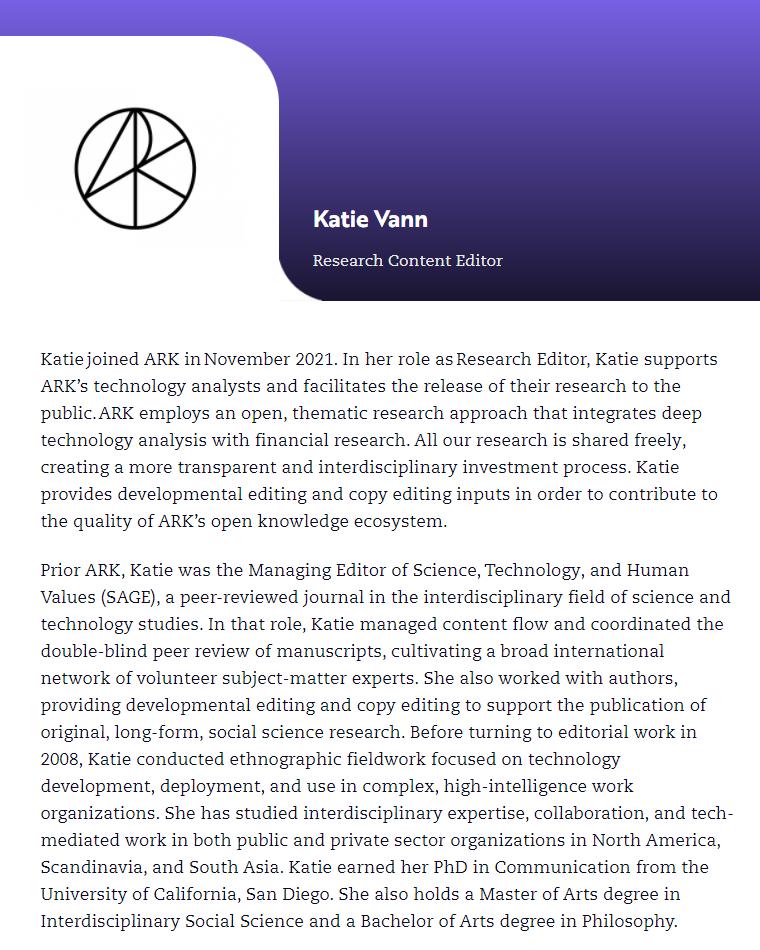 ARK

Katie Vann

Research Content Editor

Katie joined ARK in November 2021. In her role as Research Editor, Katie supports ARK's technology analysts and facilitates the release of their research to the public. ARK employs an open, thematic research approach that integrates deep technology analysis with financial research. All our research is shared freely, creating a more transparent and interdisciplinary investment process. Katie provides developmental editing and copy editing inputs in order to contribute to the quality of ARK's open knowledge ecosystem.

Prior ARK, Katie was the Managing Editor of Science, Technology, and Human Values (SAGE), a peer-reviewed journal in the interdisciplinary field of science and technology studies. In that role, Katie managed content flow and coordinated the double-blind peer review of manuscripts, cultivating a broad international network of volunteer subject-matter experts. She also worked with authors, providing developmental editing and copy editing to support the publication of original, long-form, social science research. Before turning to editorial work in 2008, Katie conducted ethnographic fieldwork focused on technology development, deployment, and use in complex, high-intelligence work organizations. She has studied interdisciplinary expertise, collaboration, and tech-mediated work in both public and private sector organizations in North America, Scandinavia, and South Asia. Katie earned her PhD in Communication from the University of California, San Diego. She also holds a Master of Arts degree in Interdisciplinary Social Science and a Bachelor of Arts degree in Philosophy.